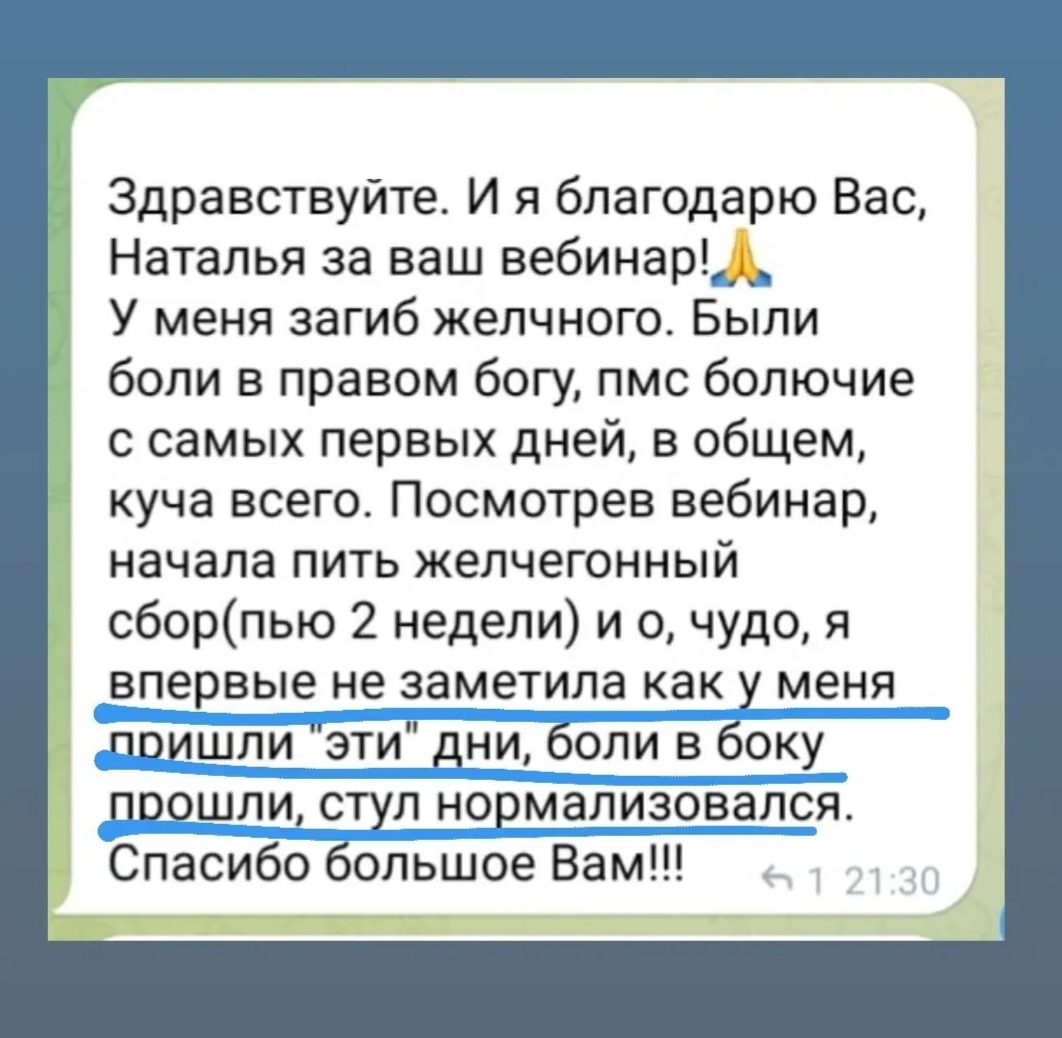 Здравствуйте. И я благодарю Вас, Наталья за ваш вебинар!🙏
У меня загиб желчного. Были боли в правом богу, пмс болючие с самых первых дней, в общем, куча всего. Посмотрев вебинар, начала пить желчегонный сбор(пью 2 недели) и о, чудо, я впервые не заметила как у меня пришли "эти" дни, боли в боку прошли, стул нормализовался. Спасибо большое Вам!!! 1 21:30